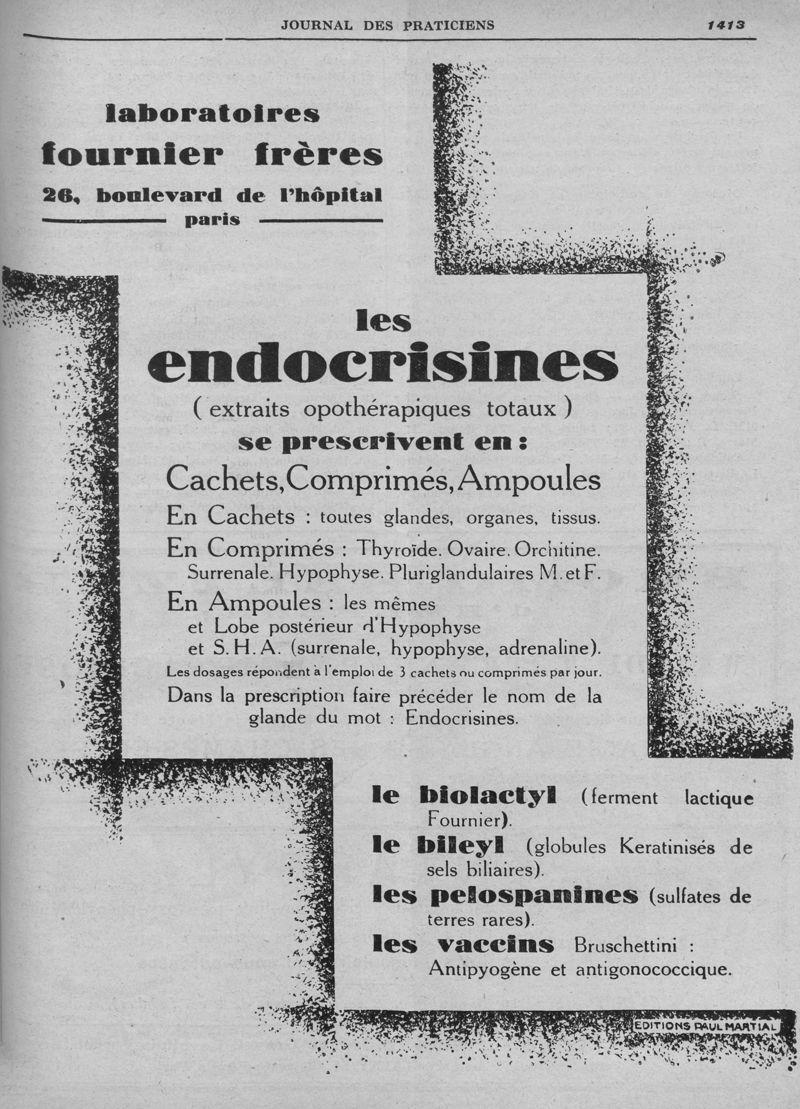 JOURNAL DES PRATICIENS 1413

laboratoires
fournier frères
26, boulevard de l'hôpital
paris

les
endocrisines
( extraits opothérapiques totaux )
se prescrivent en :
Cachets, Comprimés, Ampoules
En Cachets : toutes glandes, organes, tissus.
En Comprimés : Thyroïde. Ovaire. Orchitine. Surrenale. Hypophyse. Pluriglandulaires M. et F.
En Ampoules : les mêmes et Lobe postérieur d'Hypophyse et S. H. A. (surrenale, hypophyse, adrenaline).
Les dosages répondent à l'emploi de 3 cachets ou comprimés par jour.
Dans la prescription faire précéder le nom de la glande du mot : Endocrisines.

le biolactyl (ferment lactique Fournier).
le bileyl (globules Keratinisés de sels biliaires).
les pelospanines (sulfates de terres rares).
les vaccins Bruschettini : Antipyogène et antigonococcique.

EDITIONS PAUL MARTIAL